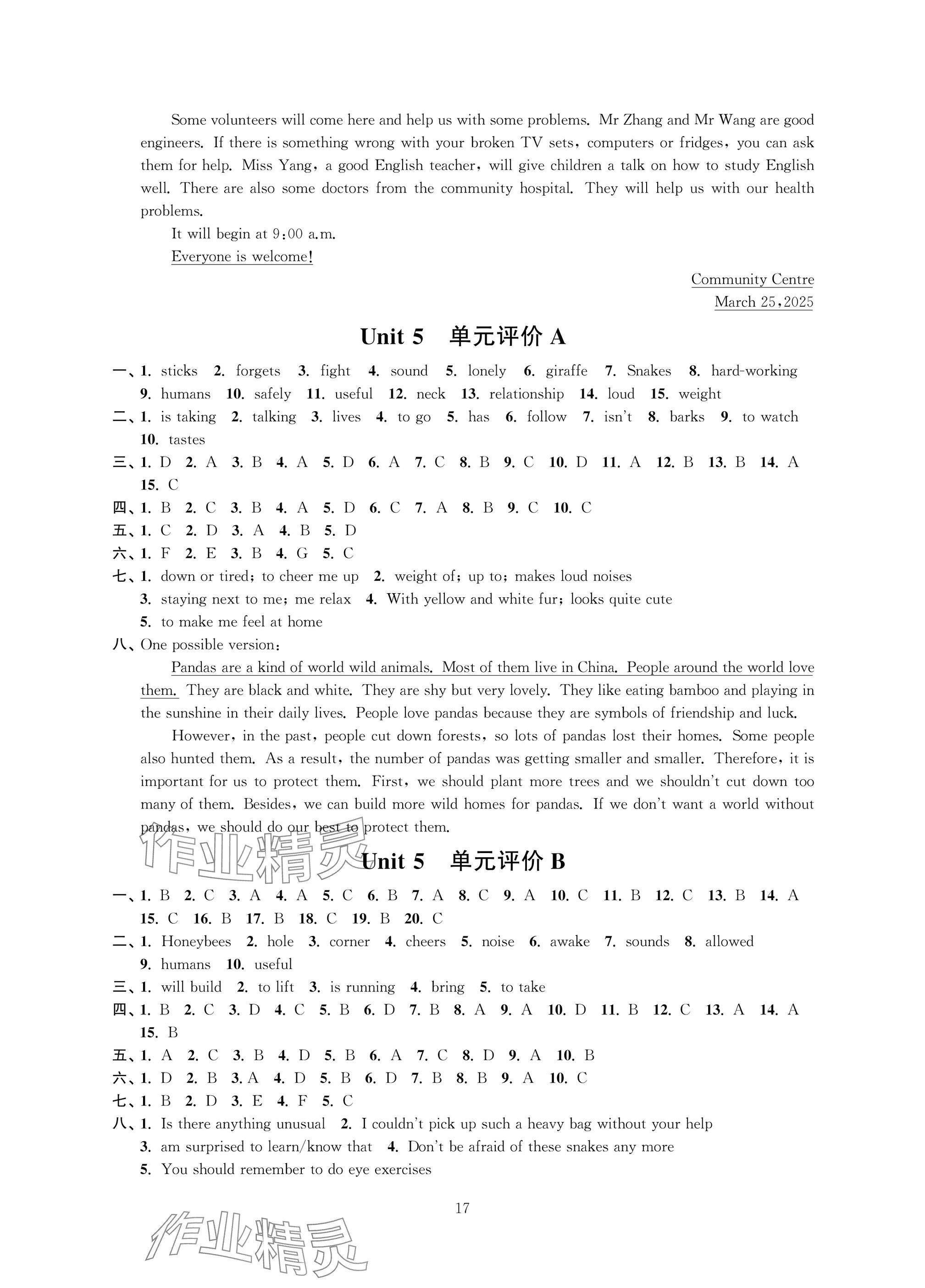 Some volunteers will come here and help us with some problems. Mr Zhang and Mr Wang are good engineers. If there is something wrong with your broken TV sets, computers or fridges, you can ask them for help. Miss Yang, a good English teacher, will give children a talk on how to study English well. There are also some doctors from the community hospital. They will help us with our health problems.

It will begin at 9:00 a.m.

Everyone is welcome!

Community Centre
March 25, 2025

Unit 5 单元评价 A

一、1. sticks 2. forgets 3. fight 4. sound 5. lonely 6. giraffe 7. Snakes 8. hard-working 9. humans 10. safely 11. useful 12. neck 13. relationship 14. loud 15. weight
二、1. is taking 2. talking 3. lives 4. to go 5. has 6. follow 7. isn't 8. barks 9. to watch 10. tastes
三、1. D 2. A 3. B 4. A 5. D 6. A 7. C 8. B 9. C 10. D 11. A 12. B 13. B 14. A 15. C
四、1. B 2. C 3. B 4. A 5. D 6. C 7. A 8. B 9. C 10. C
五、1. C 2. D 3. A 4. B 5. D
六、1. F 2. E 3. B 4. G 5. C
七、1. down or tired; to cheer me up 2. weight of; up to; makes loud noises 3. staying next to me; me relax 4. With yellow and white fur; looks quite cute 5. to make me feel at home
八、One possible version:

Pandas are a kind of world wild animals. Most of them live in China. People around the world love them. They are black and white. They are shy but very lovely. They like eating bamboo and playing in the sunshine in their daily lives. People love pandas because they are symbols of friendship and luck.

However, in the past, people cut down forests, so lots of pandas lost their homes. Some people also hunted them. As a result, the number of pandas was getting smaller and smaller. Therefore, it is important for us to protect them. First, we should plant more trees and we shouldn't cut down too many of them. Besides, we can build more wild homes for pandas. If we don't want a world without pandas, we should do our best to protect them.

作业精灵

Unit 5 单元评价 B

一、1. B 2. C 3. A 4. A 5. C 6. B 7. A 8. C 9. A 10. C 11. B 12. C 13. B 14. A 15. C 16. B 17. B 18. C 19. B 20. C
二、1. Honeybees 2. hole 3. corner 4. cheers 5. noise 6. awake 7. sounds 8. allowed 9. humans 10. useful
三、1. will build 2. to lift 3. is running 4. bring 5. to take
四、1. B 2. C 3. D 4. C 5. B 6. D 7. B 8. A 9. A 10. D 11. B 12. C 13. A 14. A 15. B
五、1. A 2. C 3. B 4. D 5. B 6. A 7. C 8. D 9. A 10. B
六、1. D 2. B 3. A 4. D 5. B 6. D 7. B 8. B 9. A 10. C
七、1. B 2. D 3. E 4. F 5. C
八、1. Is there anything unusual 2. I couldn't pick up such a heavy bag without your help 3. am surprised to learn/know that 4. Don't be afraid of these snakes any more 5. You should remember to do eye exercises

17

作业精灵